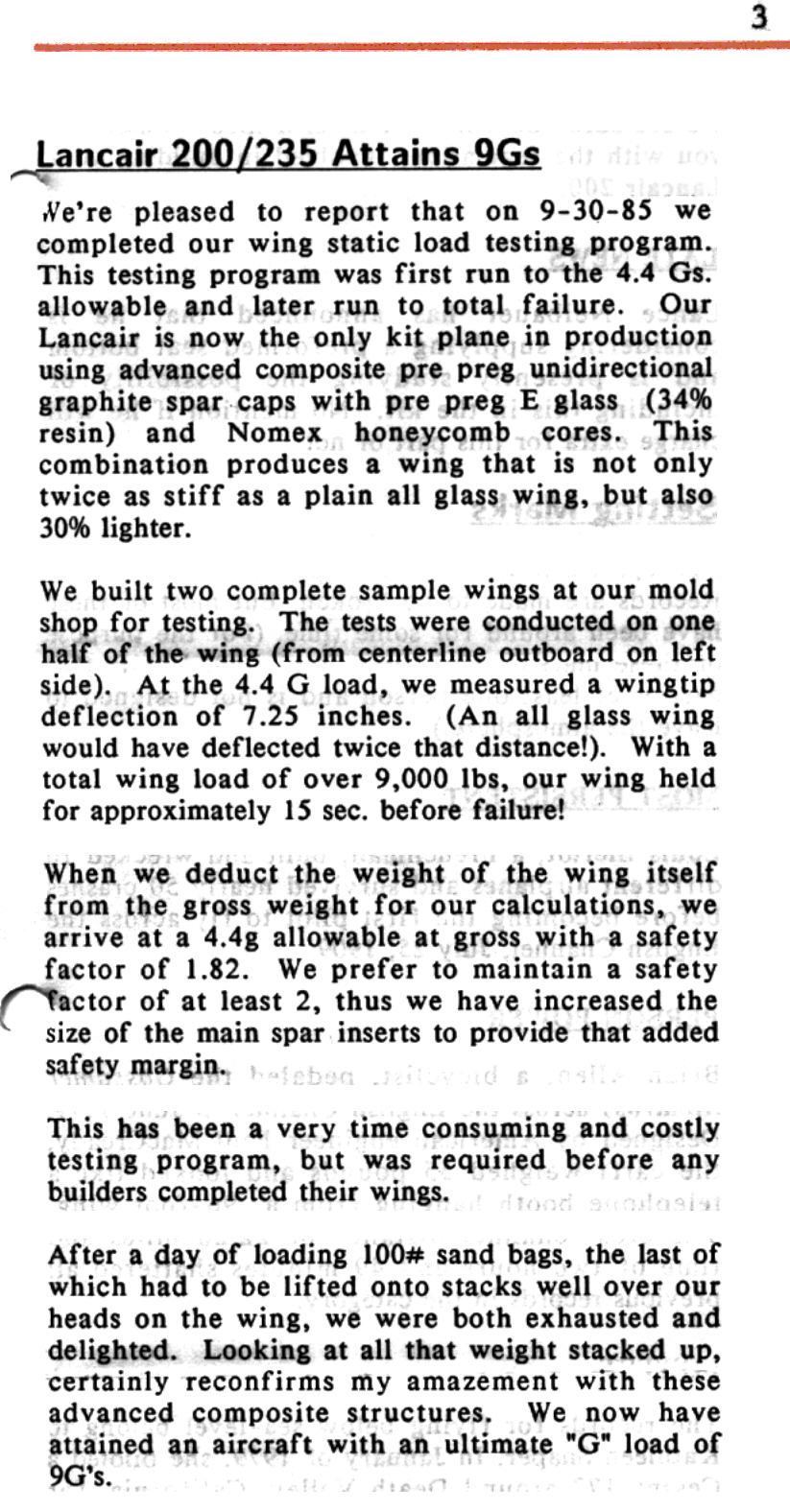 3

Lancair 200/235 Attains 9Gs

We're pleased to report that on 9-30-85 we completed our wing static load testing program. This testing program was first run to the 4.4 Gs. allowable and later run to total failure. Our Lancair is now the only kit plane in production using advanced composite pre preg unidirectional graphite spar caps with pre preg E glass (34% resin) and Nomex honeycomb cores. This combination produces a wing that is not only twice as stiff as a plain all glass wing, but also 30% lighter.

We built two complete sample wings at our mold shop for testing. The tests were conducted on one half of the wing (from centerline outboard on left side). At the 4.4 G load, we measured a wingtip deflection of 7.25 inches. (An all glass wing would have deflected twice that distance!). With a total wing load of over 9,000 lbs, our wing held for approximately 15 sec. before failure!

When we deduct the weight of the wing itself from the gross weight for our calculations, we arrive at a 4.4g allowable at gross with a safety factor of 1.82. We prefer to maintain a safety factor of at least 2, thus we have increased the size of the main spar inserts to provide that added safety margin.

This has been a very time consuming and costly testing program, but was required before any builders completed their wings.

After a day of loading 100# sand bags, the last of which had to be lifted onto stacks well over our heads on the wing, we were both exhausted and delighted. Looking at all that weight stacked up, certainly reconfirms my amazement with these advanced composite structures. We now have attained an aircraft with an ultimate "G" load of 9G's.